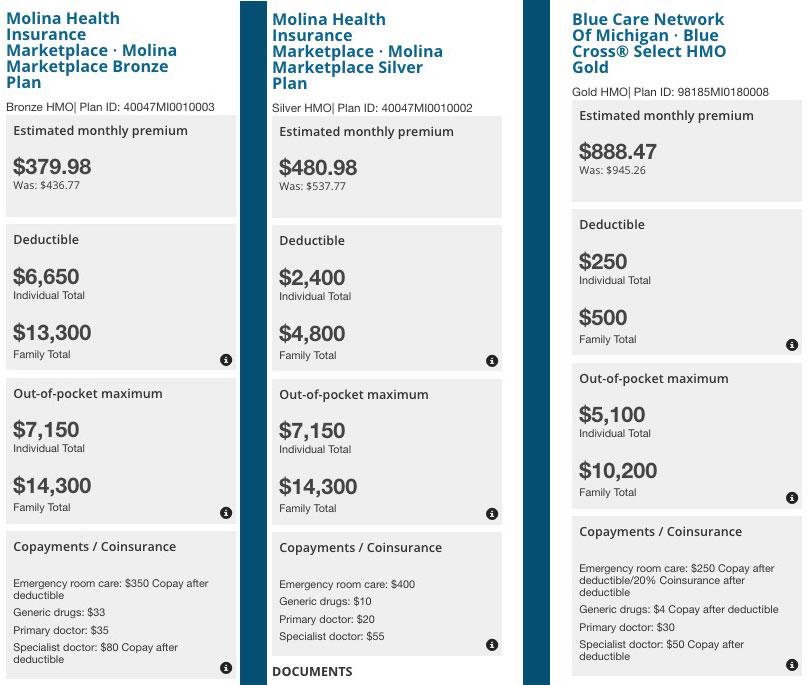 Molina Health Insurance Marketplace · Molina Marketplace Bronze Plan

Bronze HMO| Plan ID: 40047MI0010003

Estimated monthly premium

$379.98
Was: $436.77

Deductible

$6,650
Individual Total

$13,300
Family Total

Out-of-pocket maximum

$7,150
Individual Total

$14,300
Family Total

Copayments / Coinsurance

Emergency room care: $350 Copay after deductible
Generic drugs: $33
Primary doctor: $35
Specialist doctor: $80 Copay after deductible

Molina Health Insurance Marketplace · Molina Marketplace Silver Plan

Silver HMO| Plan ID: 40047MI0010002

Estimated monthly premium

$480.98
Was: $537.77

Deductible

$2,400
Individual Total

$4,800
Family Total

Out-of-pocket maximum

$7,150
Individual Total

$14,300
Family Total

Copayments / Coinsurance

Emergency room care: $400
Generic drugs: $10
Primary doctor: $20
Specialist doctor: $55

DOCUMENTS

Blue Care Network Of Michigan · Blue Cross® Select HMO Gold

Gold HMO| Plan ID: 98185MI0180008

Estimated monthly premium

$888.47
Was: $945.26

Deductible

$250
Individual Total

$500
Family Total

Out-of-pocket maximum

$5,100
Individual Total

$10,200
Family Total

Copayments / Coinsurance

Emergency room care: $250 Copay after deductible/20% Coinsurance after deductible
Generic drugs: $4 Copay after deductible
Primary doctor: $30
Specialist doctor: $50 Copay after deductible